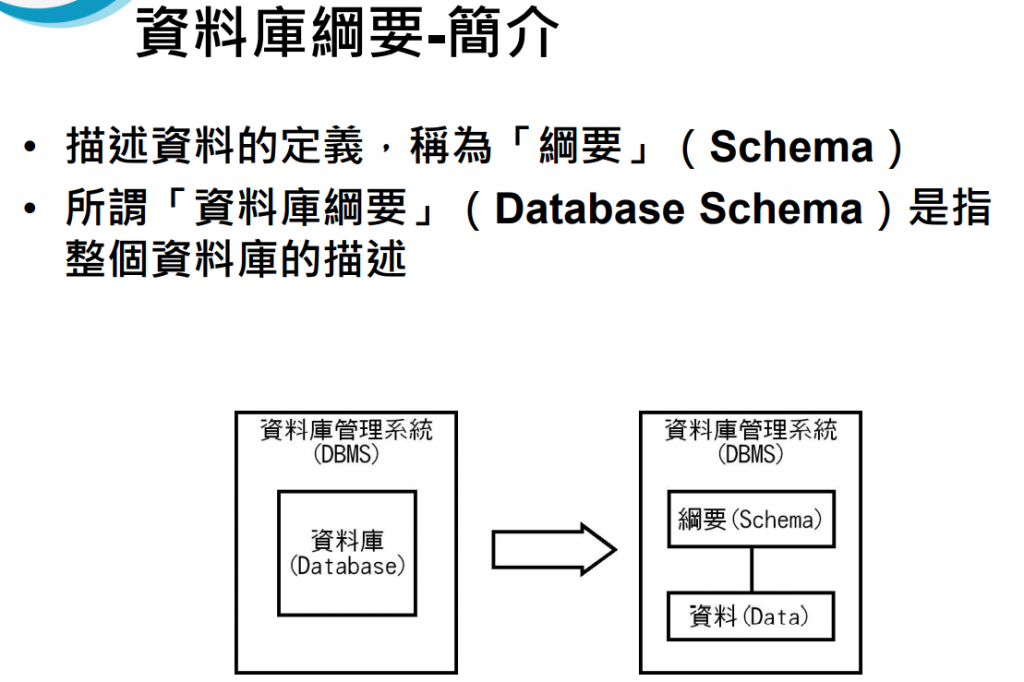 資料庫綱要-簡介

• 描述資料的定義，稱為「綱要」（Schema）

• 所謂「資料庫綱要」（Database Schema）是指整個資料庫的描述

資料庫管理系統 (DBMS)

資料庫 (Database)

資料庫管理系統 (DBMS)

綱要(Schema)

資料(Data)